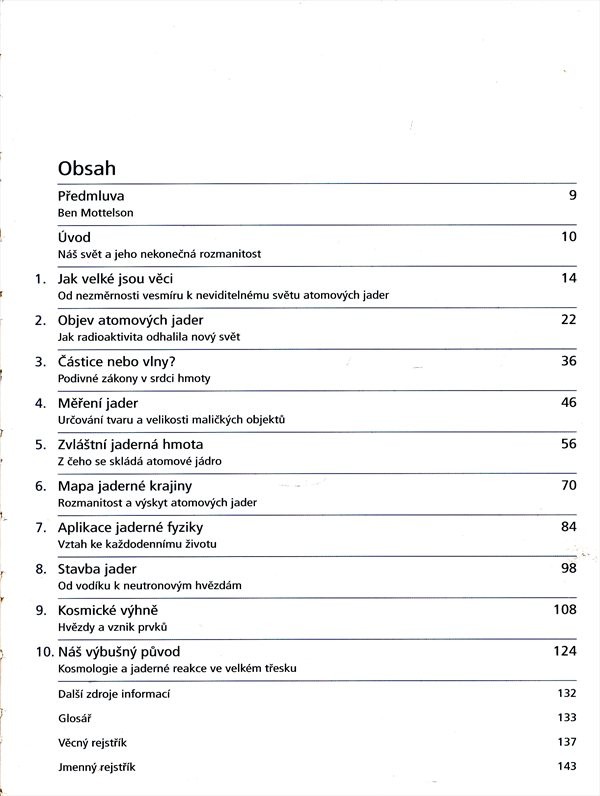 Obsah

Předmluva 9
Ben Mottelson

Úvod 10
Náš svět a jeho nekonečná rozmanitost

1. Jak velké jsou věci 14
Od nezměrnosti vesmíru k neviditelnému světu atomových jader

2. Objev atomových jader 22
Jak radioaktivita odhalila nový svět

3. Částice nebo vlny? 36
Podivné zákony v srdci hmoty

4. Měření jader 46
Určování tvaru a velikosti maličkých objektů

5. Zvláštní jaderná hmota 56
Z čeho se skládá atomové jádro

6. Mapa jaderné krajiny 70
Rozmanitost a výskyt atomových jader

7. Aplikace jaderné fyziky 84
Vztah ke každodennímu životu

8. Stavba jader 98
Od vodíku k neutronovým hvězdám

9. Kosmické výhně 108
Hvězdy a vznik prvků

10. Náš výbušný původ 124
Kosmologie a jaderné reakce ve velkém třesku

Další zdroje informací 132

Glosář 133

Věcný rejstřík 137

Jmenný rejstřík 143